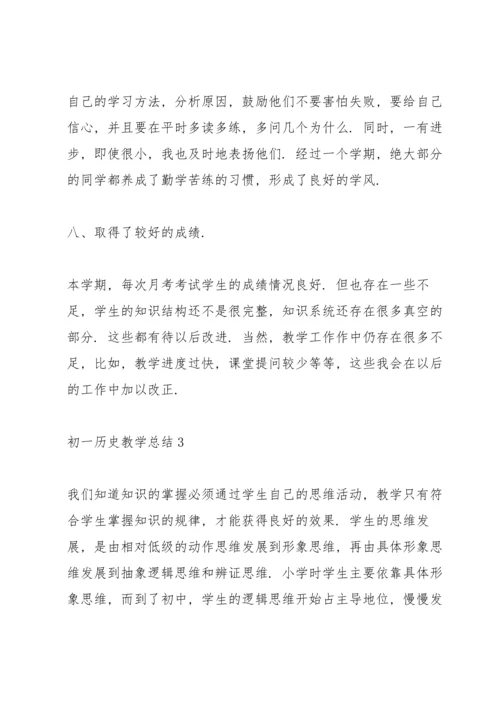 自己的学习方法，分析原因，鼓励他们不要害怕失败，要给自己信心，并且要在平时多读多练，多问几个为什么．同时，一有进步，即使很小，我也及时地表扬他们．经过一个学期，绝大部分的同学都养成了勤学苦练的习惯，形成了良好的学风．

八、取得了较好的成绩．

本学期，每次月考考试学生的成绩情况良好．但也存在一些不足，学生的知识结构还不是很完整，知识系统还存在很多真空的部分．这些都有待以后改进．当然，教学工作作中仍存在很多不足，比如，教学进度过快，课堂提问较少等等，这些我会在以后的工作中加以改正．

初一历史教学总结 3

我们知道知识的掌握必须通过学生自己的思维活动，教学只有符合学生掌握知识的规律，才能获得良好的效果．学生的思维发展，是由相对低级的动作思维发展到形象思维，再由具体形象思维发展到抽象逻辑思维和辨证思维．小学时学生主要依靠具体形象思维，而到了初中，学生的逻辑思维开始占主导地位，慢慢发